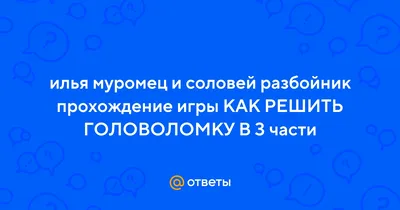 илья муромец и соловей разбойник прохождение игры КАК РЕШИТЬ ГОЛОВОЛОМКУ В 3 части

@ ответы